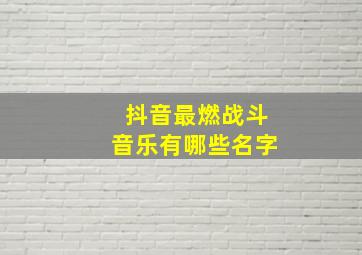 抖音最燃战斗
音乐有哪些名字